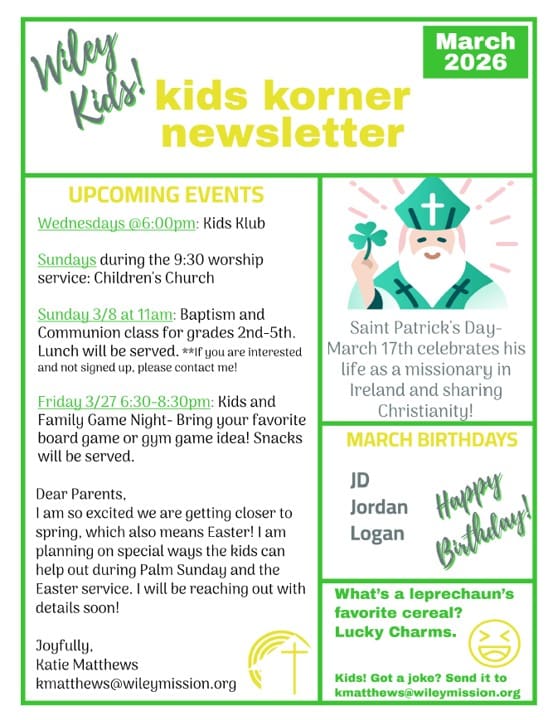 Wiley Kids!

kids korner newsletter

March 2026

UPCOMING EVENTS

Wednesdays @6:00pm: Kids Klub

Sundays during the 9:30 worship service: Children's Church

Sunday 3/8 at 11am: Baptism and Communion class for grades 2nd-5th. Lunch will be served. **If you are interested and not signed up, please contact me!

Friday 3/27 6:30-8:30pm: Kids and Family Game Night- Bring your favorite board game or gym game idea! Snacks will be served.

Dear Parents,
I am so excited we are getting closer to spring, which also means Easter! I am planning on special ways the kids can help out during Palm Sunday and the Easter service. I will be reaching out with details soon!

Joyfully,
Katie Matthews
kmatthews@wileymission.org

Saint Patrick's Day- March 17th celebrates his life as a missionary in Ireland and sharing Christianity!

MARCH BIRTHDAYS

JD
Jordan
Logan

Happy Birthday!

What's a leprechaun's favorite cereal? Lucky Charms.

Kids! Got a joke? Send it to kmatthews@wileymission.org